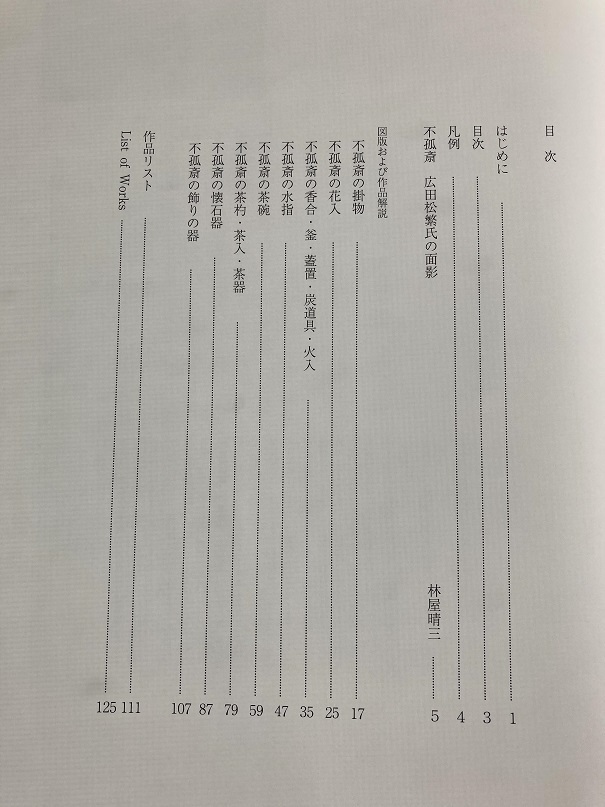 目次

はじめに 1
目次 3
凡例 4
不孤斎 広田松繁氏の面影 林屋晴三 5

図版および作品解説
不孤斎の掛物 17
不孤斎の花入 25
不孤斎の香合・釜・蓋置・炭道具・火入 35
不孤斎の水指 47
不孤斎の茶碗 59
不孤斎の茶杓・茶入・茶器 79
不孤斎の懐石器 87
不孤斎の飾りの器 107

作品リスト 111
List of Works 125